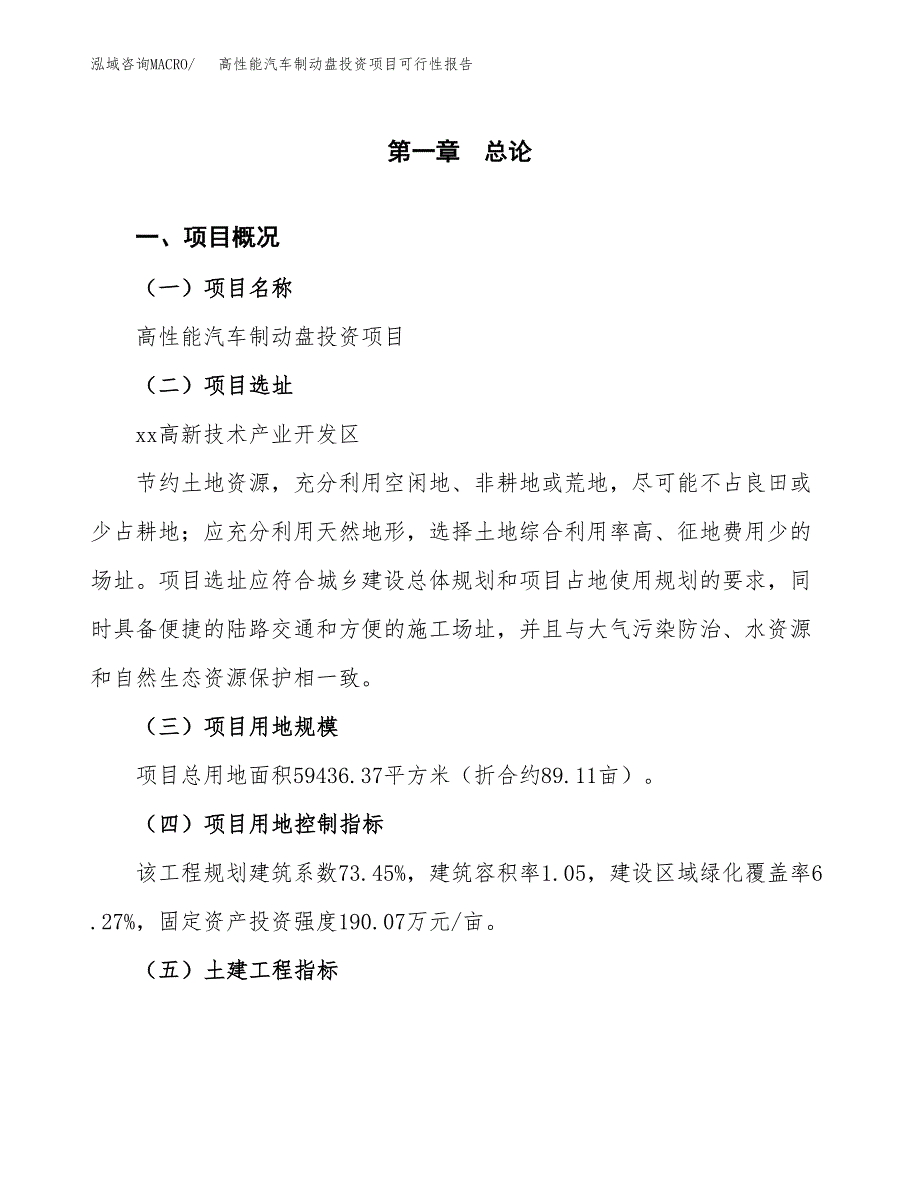 泓域咨询MACRO/　高性能汽车制动盘投资项目可行性报告

第一章　总论

一、项目概况

（一）项目名称

高性能汽车制动盘投资项目

（二）项目选址

xx高新技术产业开发区

节约土地资源，充分利用空闲地、非耕地或荒地，尽可能不占良田或少占耕地；应充分利用天然地形，选择土地综合利用率高、征地费用少的场址。项目选址应符合城乡建设总体规划和项目占地使用规划的要求，同时具备便捷的陆路交通和方便的施工场址，并且与大气污染防治、水资源和自然生态资源保护相一致。

（三）项目用地规模

项目总用地面积59436.37平方米（折合约89.11亩）。

（四）项目用地控制指标

该工程规划建筑系数73.45%，建筑容积率1.05，建设区域绿化覆盖率6.27%，固定资产投资强度190.07万元/亩。

（五）土建工程指标